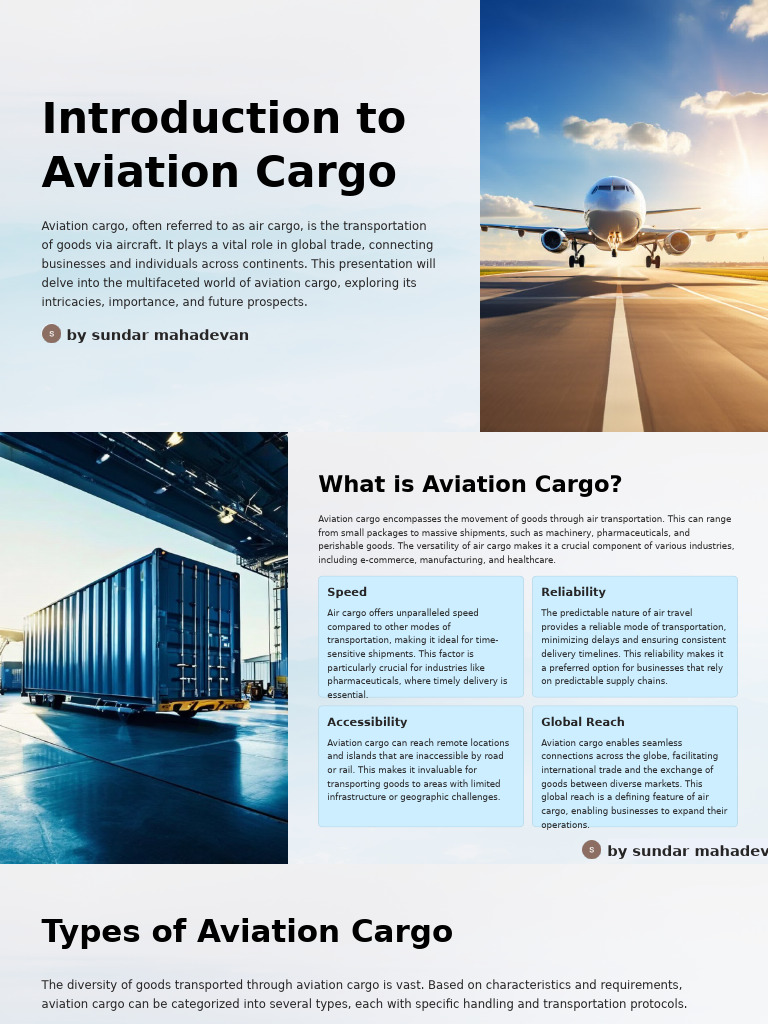 Introduction to Aviation Cargo

Aviation cargo, often referred to as air cargo, is the transportation of goods via aircraft. It plays a vital role in global trade, connecting businesses and individuals across continents. This presentation will delve into the multifaceted world of aviation cargo, exploring its intricacies, importance, and future prospects.

S by sundar mahadevan

What is Aviation Cargo?

Aviation cargo encompasses the movement of goods through air transportation. This can range from small packages to massive shipments, such as machinery, pharmaceuticals, and perishable goods. The versatility of air cargo makes it a crucial component of various industries, including e-commerce, manufacturing, and healthcare.

Speed

Air cargo offers unparalleled speed compared to other modes of transportation, making it ideal for time-sensitive shipments. This factor is particularly crucial for industries like pharmaceuticals, where timely delivery is essential.

Reliability

The predictable nature of air travel provides a reliable mode of transportation, minimizing delays and ensuring consistent delivery timelines. This reliability makes it a preferred option for businesses that rely on predictable supply chains.

Accessibility

Aviation cargo can reach remote locations and islands that are inaccessible by road or rail. This makes it invaluable for transporting goods to areas with limited infrastructure or geographic challenges.

Global Reach

Aviation cargo enables seamless connections across the globe, facilitating international trade and the exchange of goods between diverse markets. This global reach is a defining feature of air cargo, enabling businesses to expand their operations.

S by sundar mahadev

Types of Aviation Cargo

The diversity of goods transported through aviation cargo is vast. Based on characteristics and requirements, aviation cargo can be categorized into several types, each with specific handling and transportation protocols.